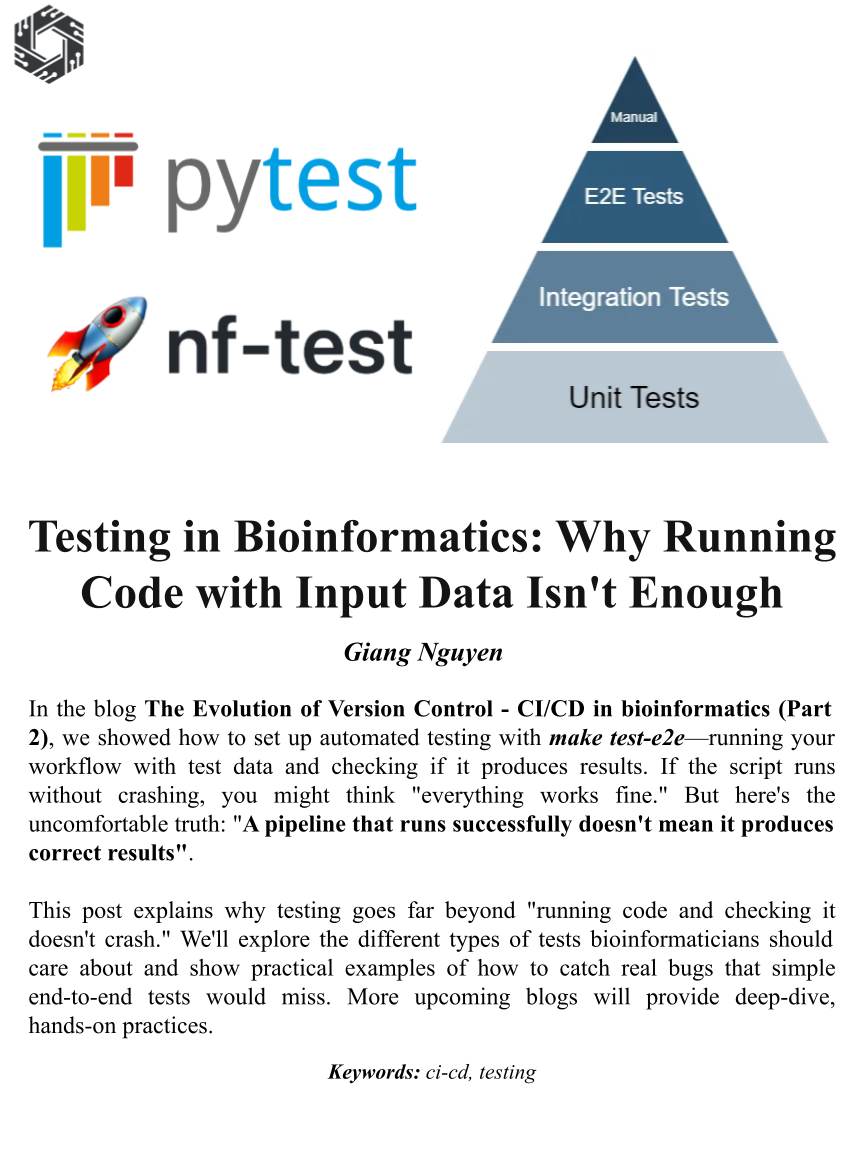 pytest

nf-test

Manual

E2E Tests

Integration Tests

Unit Tests

Testing in Bioinformatics: Why Running Code with Input Data Isn't Enough

Giang Nguyen

In the blog The Evolution of Version Control - CI/CD in bioinformatics (Part 2), we showed how to set up automated testing with make test-e2e—running your workflow with test data and checking if it produces results. If the script runs without crashing, you might think "everything works fine." But here's the uncomfortable truth: "A pipeline that runs successfully doesn't mean it produces correct results".

This post explains why testing goes far beyond "running code and checking it doesn't crash." We'll explore the different types of tests bioinformaticians should care about and show practical examples of how to catch real bugs that simple end-to-end tests would miss. More upcoming blogs will provide deep-dive, hands-on practices.

Keywords: ci-cd, testing